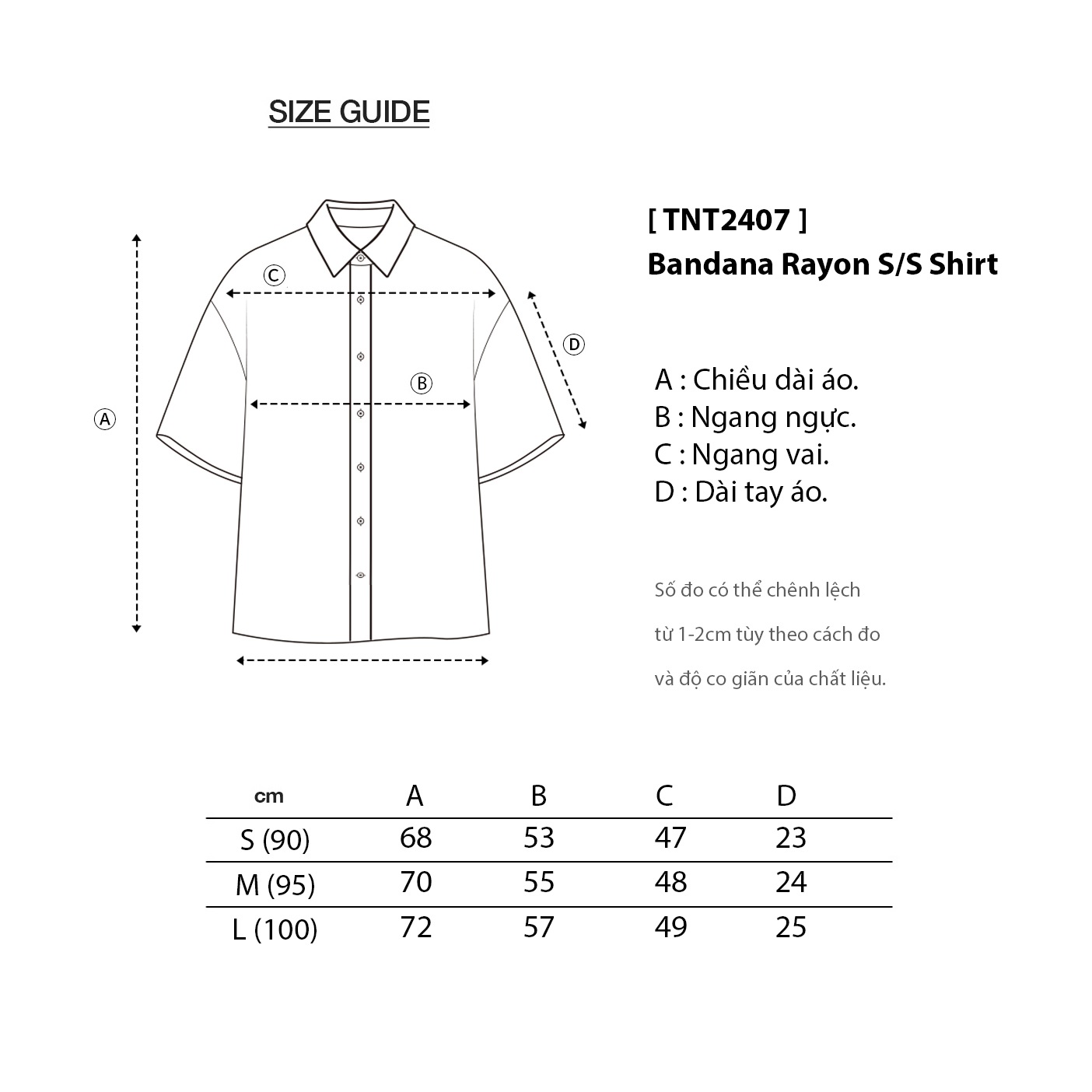 SIZE GUIDE

C

D

B

A

[ TNT2407 ]
Bandana Rayon S/S Shirt

A : Chiều dài áo.
B : Ngang ngực.
C : Ngang vai.
D : Dài tay áo.

Số đo có thể chênh lệch
từ 1-2cm tùy theo cách đo
và độ co giãn của chất liệu.

| cm | A | B | C | D |
|---|---|---|---|---|
| S (90) | 68 | 53 | 47 | 23 |
| M (95) | 70 | 55 | 48 | 24 |
| L (100) | 72 | 57 | 49 | 25 |